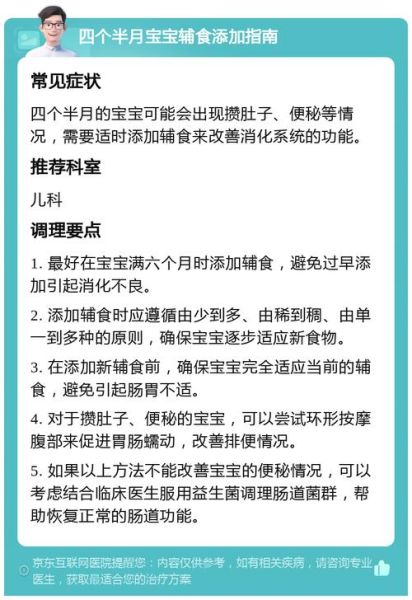 四个半月宝宝辅食添加指南

常见症状

四个半月的宝宝可能会出现攒肚子、便秘等情况，需要适时添加辅食来改善消化系统的功能。

推荐科室

儿科

调理要点

1. 最好在宝宝满六个月时添加辅食，避免过早添加引起消化不良。

2. 添加辅食时应遵循由少到多、由稀到稠、由单一到多种的原则，确保宝宝逐步适应新食物。

3. 在添加新辅食前，确保宝宝完全适应当前的辅食，避免引起肠胃不适。

4. 对于攒肚子、便秘的宝宝，可以尝试环形按摩腹部来促进胃肠蠕动，改善排便情况。

5. 如果以上方法不能改善宝宝的便秘情况，可以考虑结合临床医生服用益生菌调理肠道菌群，帮助恢复正常的肠道功能。

京东互联网医院提醒您：内容仅供参考，如有相关疾病，请咨询专业医生，获取最适合您的治疗方案